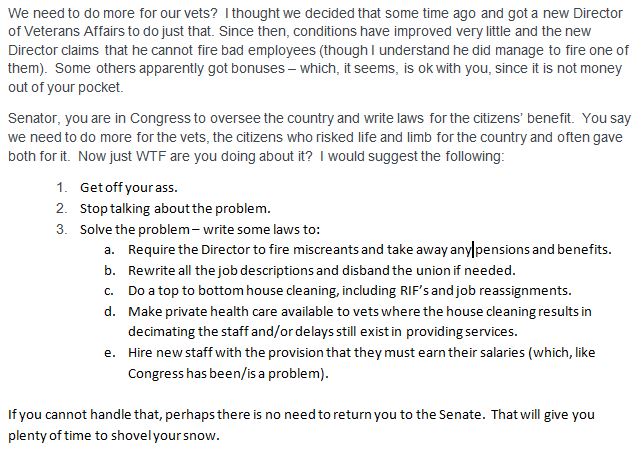 We need to do more for our vets? I thought we decided that some time ago and got a new Director of Veterans Affairs to do just that. Since then, conditions have improved very little and the new Director claims that he cannot fire bad employees (though I understand he did manage to fire one of them). Some others apparently got bonuses – which, it seems, is ok with you, since it is not money out of your pocket.

Senator, you are in Congress to oversee the country and write laws for the citizens' benefit. You say we need to do more for the vets, the citizens who risked life and limb for the country and often gave both for it. Now just WTF are you doing about it? I would suggest the following:

1. Get off your ass.
2. Stop talking about the problem.
3. Solve the problem – write some laws to:
   a. Require the Director to fire miscreants and take away any pensions and benefits.
   b. Rewrite all the job descriptions and disband the union if needed.
   c. Do a top to bottom house cleaning, including RIF's and job reassignments.
   d. Make private health care available to vets where the house cleaning results in decimating the staff and/or delays still exist in providing services.
   e. Hire new staff with the provision that they must earn their salaries (which, like Congress has been/is a problem).

If you cannot handle that, perhaps there is no need to return you to the Senate. That will give you plenty of time to shovel your snow.